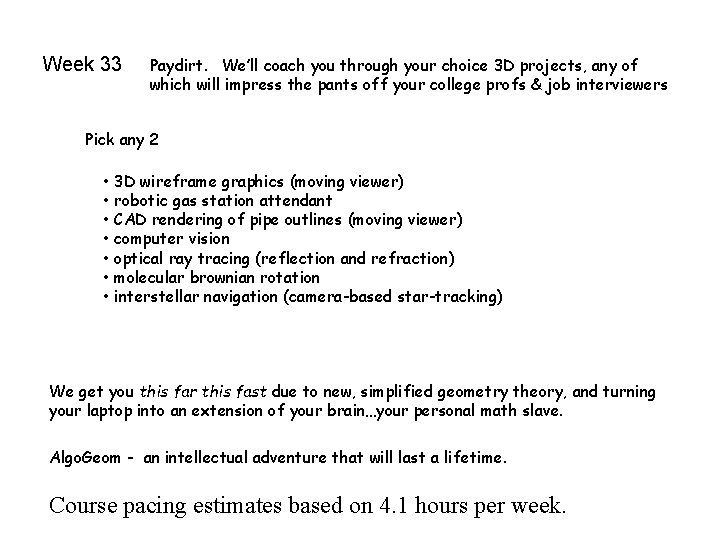 Week 33 Paydirt. We'll coach you through your choice 3D projects, any of which will impress the pants off your college profs & job interviewers

Pick any 2

• 3D wireframe graphics (moving viewer)
• robotic gas station attendant
• CAD rendering of pipe outlines (moving viewer)
• computer vision
• optical ray tracing (reflection and refraction)
• molecular brownian rotation
• interstellar navigation (camera-based star-tracking)

We get you this far this fast due to new, simplified geometry theory, and turning your laptop into an extension of your brain...your personal math slave.

AlgoGeom - an intellectual adventure that will last a lifetime.

Course pacing estimates based on 4.1 hours per week.